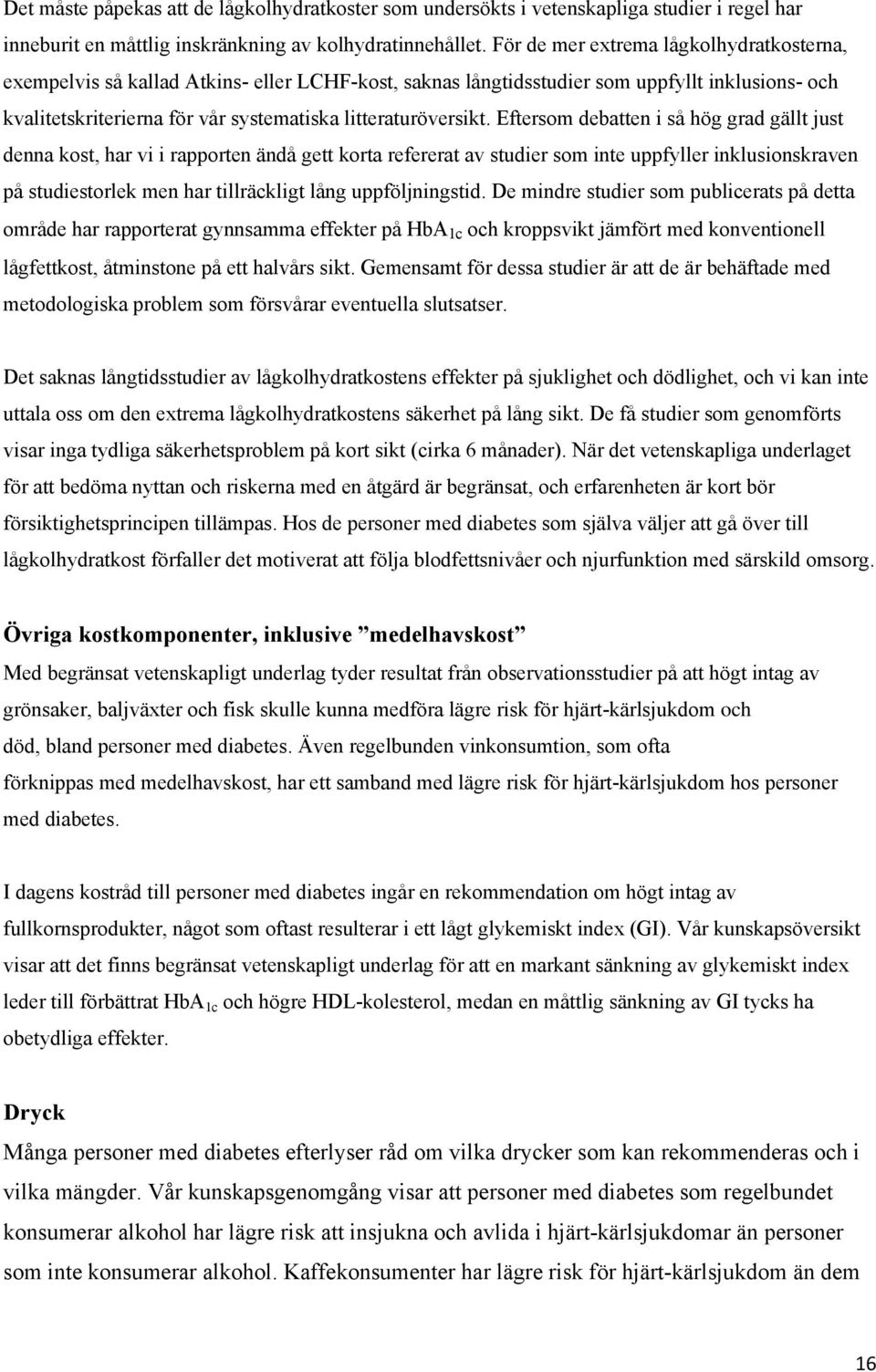 Det måste påpekas att de lågkolhydratkoster som undersökts i vetenskapliga studier i regel har inneburit en måttlig inskränkning av kolhydratinnehållet. För de mer extrema lågkolhydratkosterna, exempelvis så kallad Atkins- eller LCHF-kost, saknas långtidsstudier som uppfyllt inklusions- och kvalitetskriterierna för vår systematiska litteraturöversikt. Eftersom debatten i så hög grad gällt just denna kost, har vi i rapporten ändå gett korta refererat av studier som inte uppfyller inklusionskraven på studiestorlek men har tillräckligt lång uppföljningstid. De mindre studier som publicerats på detta område har rapporterat gynnsamma effekter på $HbA_{1c}$ och kroppsvikt jämfört med konventionell lågfettkost, åtminstone på ett halvårs sikt. Gemensamt för dessa studier är att de är behäftade med metodologiska problem som försvårar eventuella slutsatser.

Det saknas långtidsstudier av lågkolhydratkostens effekter på sjuklighet och dödlighet, och vi kan inte uttala oss om den extrema lågkolhydratkostens säkerhet på lång sikt. De få studier som genomförts visar inga tydliga säkerhetsproblem på kort sikt (cirka 6 månader). När det vetenskapliga underlaget för att bedöma nyttan och riskerna med en åtgärd är begränsat, och erfarenheten är kort bör försiktighetsprincipen tillämpas. Hos de personer med diabetes som själva väljer att gå över till lågkolhydratkost förfaller det motiverat att följa blodfettsnivåer och njurfunktion med särskild omsorg.

Övriga kostkomponenter, inklusive ”medelhavskost”
Med begränsat vetenskapligt underlag tyder resultat från observationsstudier på att högt intag av grönsaker, baljväxter och fisk skulle kunna medföra lägre risk för hjärt-kärlsjukdom och död, bland personer med diabetes. Även regelbunden vinkonsumtion, som ofta förknippas med medelhavskost, har ett samband med lägre risk för hjärt-kärlsjukdom hos personer med diabetes.

I dagens kostråd till personer med diabetes ingår en rekommendation om högt intag av fullkornsprodukter, något som oftast resulterar i ett lågt glykemiskt index (GI). Vår kunskapsöversikt visar att det finns begränsat vetenskapligt underlag för att en markant sänkning av glykemiskt index leder till förbättrat $HbA_{1c}$ och högre HDL-kolesterol, medan en måttlig sänkning av GI tycks ha obetydliga effekter.

Dryck
Många personer med diabetes efterlyser råd om vilka drycker som kan rekommenderas och i vilka mängder. Vår kunskapsgenomgång visar att personer med diabetes som regelbundet konsumerar alkohol har lägre risk att insjukna och avlida i hjärt-kärlsjukdomar än personer som inte konsumerar alkohol. Kaffekonsumenter har lägre risk för hjärt-kärlsjukdom än dem

16